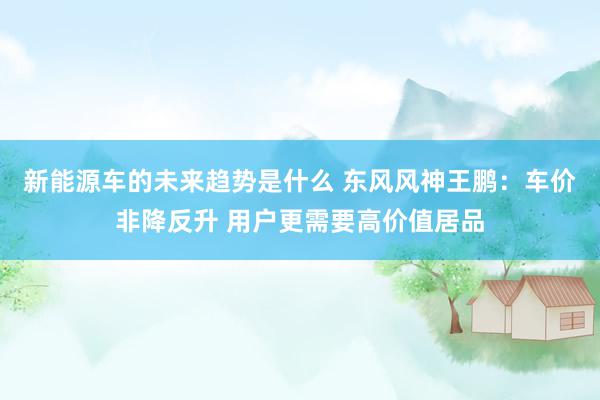 新能源车的未来趋势是什么 东风风神王鹏：车价非降反升 用户更需要高价值居品